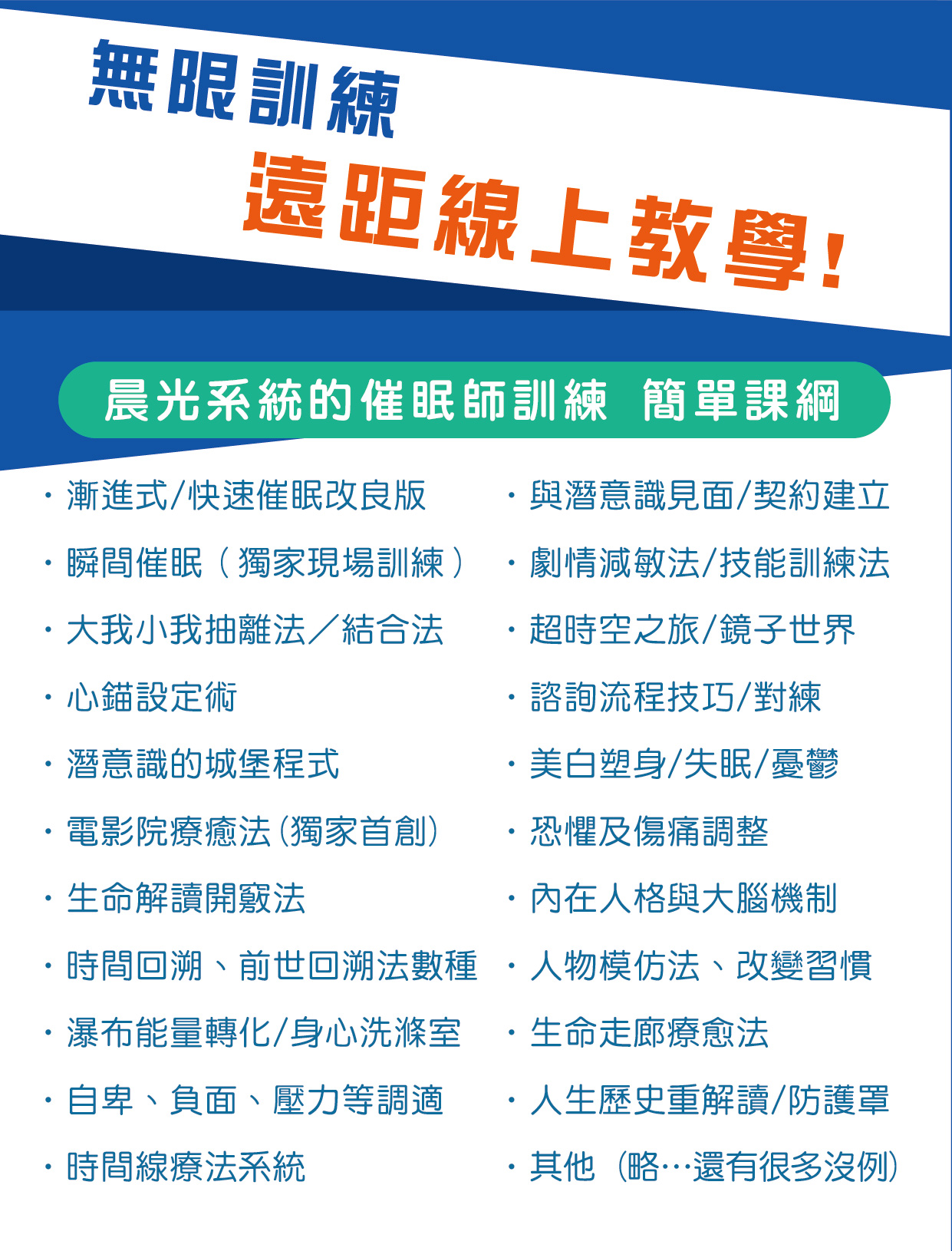 無限訓練
遠距線上教學!

晨光系統的催眠師訓練　簡單課綱

・漸進式/快速催眠改良版
・瞬間催眠（獨家現場訓練）
・大我小我抽離法／結合法
・心錨設定術
・潛意識的城堡程式
・電影院療癒法(獨家首創)
・生命解讀開竅法
・時間回溯、前世回溯法數種
・瀑布能量轉化/身心洗滌室
・自卑、負面、壓力等調適
・時間線療法系統

・與潛意識見面/契約建立
・劇情減敏法/技能訓練法
・超時空之旅/鏡子世界
・諮詢流程技巧/對練
・美白塑身/失眠/憂鬱
・恐懼及傷痛調整
・內在人格與大腦機制
・人物模仿法、改變習慣
・生命走廊療愈法
・人生歷史重解讀/防護罩
・其他（略…還有很多沒例）